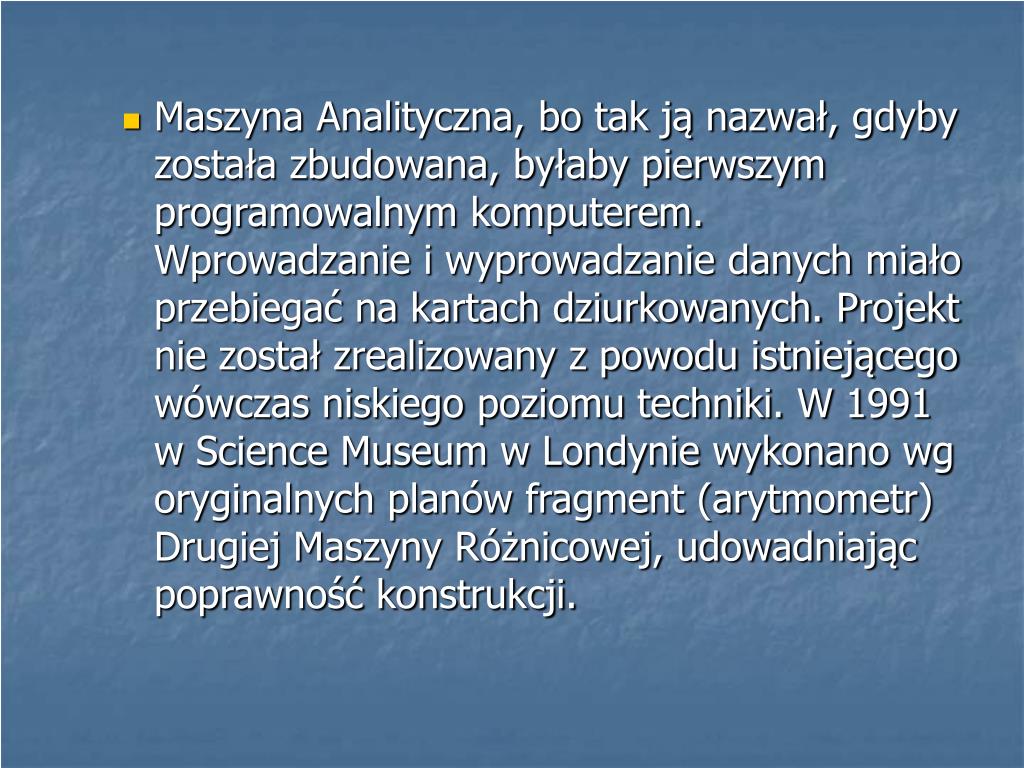 • Maszyna Analityczna, bo tak ją nazwał, gdyby została zbudowana, byłaby pierwszym programowalnym komputerem. Wprowadzanie i wyprowadzanie danych miało przebiegać na kartach dziurkowanych. Projekt nie został zrealizowany z powodu istniejącego wówczas niskiego poziomu techniki. W 1991 w Science Museum w Londynie wykonano wg oryginalnych planów fragment (arytmometr) Drugiej Maszyny Różnicowej, udowadniając poprawność konstrukcji.